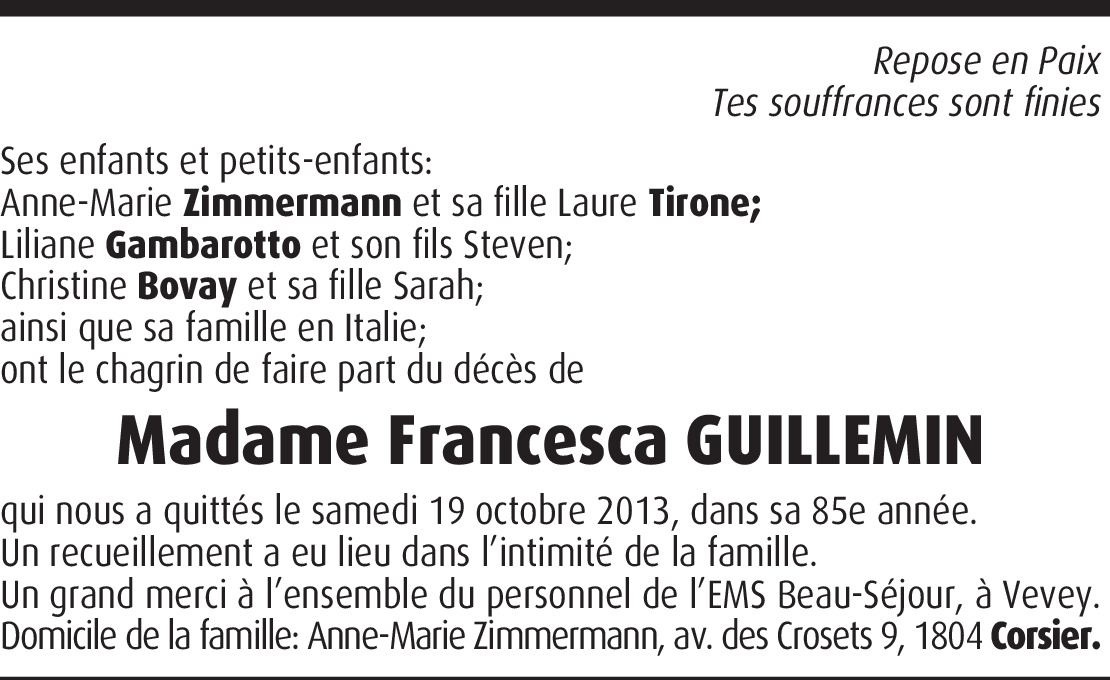 Repose en Paix
Tes souffrances sont finies

Ses enfants et petits-enfants:
Anne-Marie Zimmermann et sa fille Laure Tirone;
Liliane Gambarotto et son fils Steven;
Christine Bovay et sa fille Sarah;
ainsi que sa famille en Italie;
ont le chagrin de faire part du décès de

Madame Francesca GUILLEMIN

qui nous a quittés le samedi 19 octobre 2013, dans sa 85e année.
Un recueillement a eu lieu dans l'intimité de la famille.
Un grand merci à l'ensemble du personnel de l'EMS Beau-Séjour, à Vevey.
Domicile de la famille: Anne-Marie Zimmermann, av. des Crosets 9, 1804 Corsier.